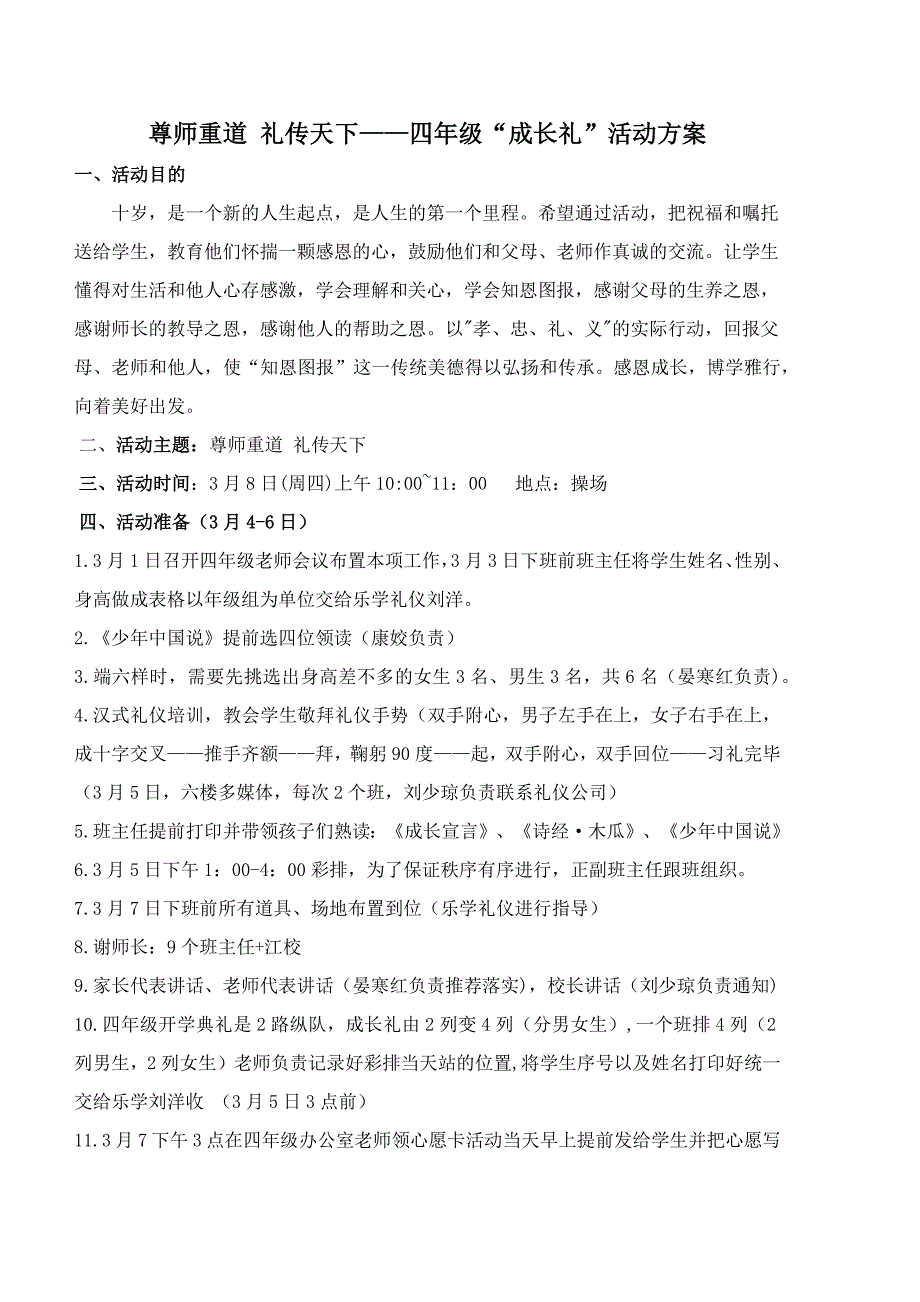 尊师重道 礼传天下——四年级“成长礼”活动方案

一、活动目的

十岁，是一个新的人生起点，是人生的第一个里程。希望通过活动，把祝福和嘱托送给学生，教育他们怀揣一颗感恩的心，鼓励他们和父母、老师作真诚的交流。让学生懂得对生活和他人心存感激，学会理解和关心，学会知恩图报，感谢父母的生养之恩，感谢师长的教导之恩，感谢他人的帮助之恩。以"孝、忠、礼、义"的实际行动，回报父母、老师和他人，使“知恩图报”这一传统美德得以弘扬和传承。感恩成长，博学雅行，向着美好出发。

二、活动主题：尊师重道 礼传天下

三、活动时间：3月8日(周四)上午10:00~11：00　　地点：操场

四、活动准备（3月4-6日）

1.3月1日召开四年级老师会议布置本项工作，3月3日下班前班主任将学生姓名、性别、身高做成表格以年级组为单位交给乐学礼仪刘洋。

2.《少年中国说》提前选四位领读（康姣负责）

3.端六样时，需要先挑选出身高差不多的女生3名、男生3名，共6名（晏寒红负责）。

4.汉式礼仪培训，教会学生敬拜礼仪手势（双手附心，男子左手在上，女子右手在上，成十字交叉——推手齐额——拜，鞠躬90度——起，双手附心，双手回位——习礼完毕（3月5日，六楼多媒体，每次2个班，刘少琼负责联系礼仪公司）

5.班主任提前打印并带领孩子们熟读：《成长宣言》、《诗经·木瓜》、《少年中国说》

6.3月5日下午1：00-4：00彩排，为了保证秩序有序进行，正副班主任跟班组织。

7.3月7日下班前所有道具、场地布置到位（乐学礼仪进行指导）

8.谢师长：9个班主任+江校

9.家长代表讲话、老师代表讲话（晏寒红负责推荐落实），校长讲话（刘少琼负责通知）

10.四年级开学典礼是2路纵队，成长礼由2列变4列（分男女生），一个班排4列（2列男生，2列女生）老师负责记录好彩排当天站的位置，将学生序号以及姓名打印好统一交给乐学刘洋收 （3月5日3点前）

11.3月7下午3点在四年级办公室老师领心愿卡活动当天早上提前发给学生并把心愿写